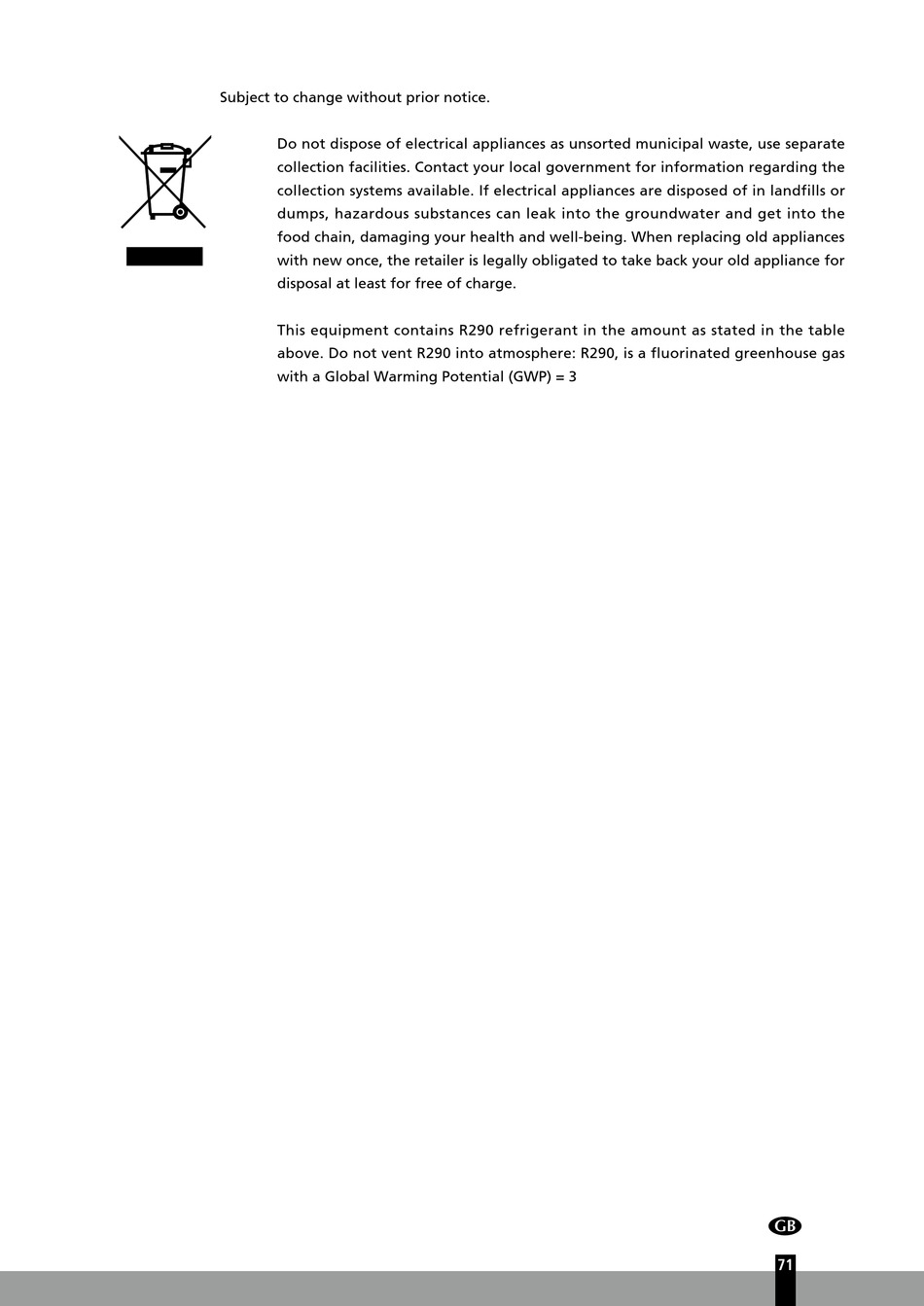 Subject to change without prior notice.

Do not dispose of electrical appliances as unsorted municipal waste, use separate collection facilities. Contact your local government for information regarding the collection systems available. If electrical appliances are disposed of in landfills or dumps, hazardous substances can leak into the groundwater and get into the food chain, damaging your health and well-being. When replacing old appliances with new once, the retailer is legally obligated to take back your old appliance for disposal at least for free of charge.

This equipment contains R290 refrigerant in the amount as stated in the table above. Do not vent R290 into atmosphere: R290, is a fluorinated greenhouse gas with a Global Warming Potential (GWP) = 3

GB

71